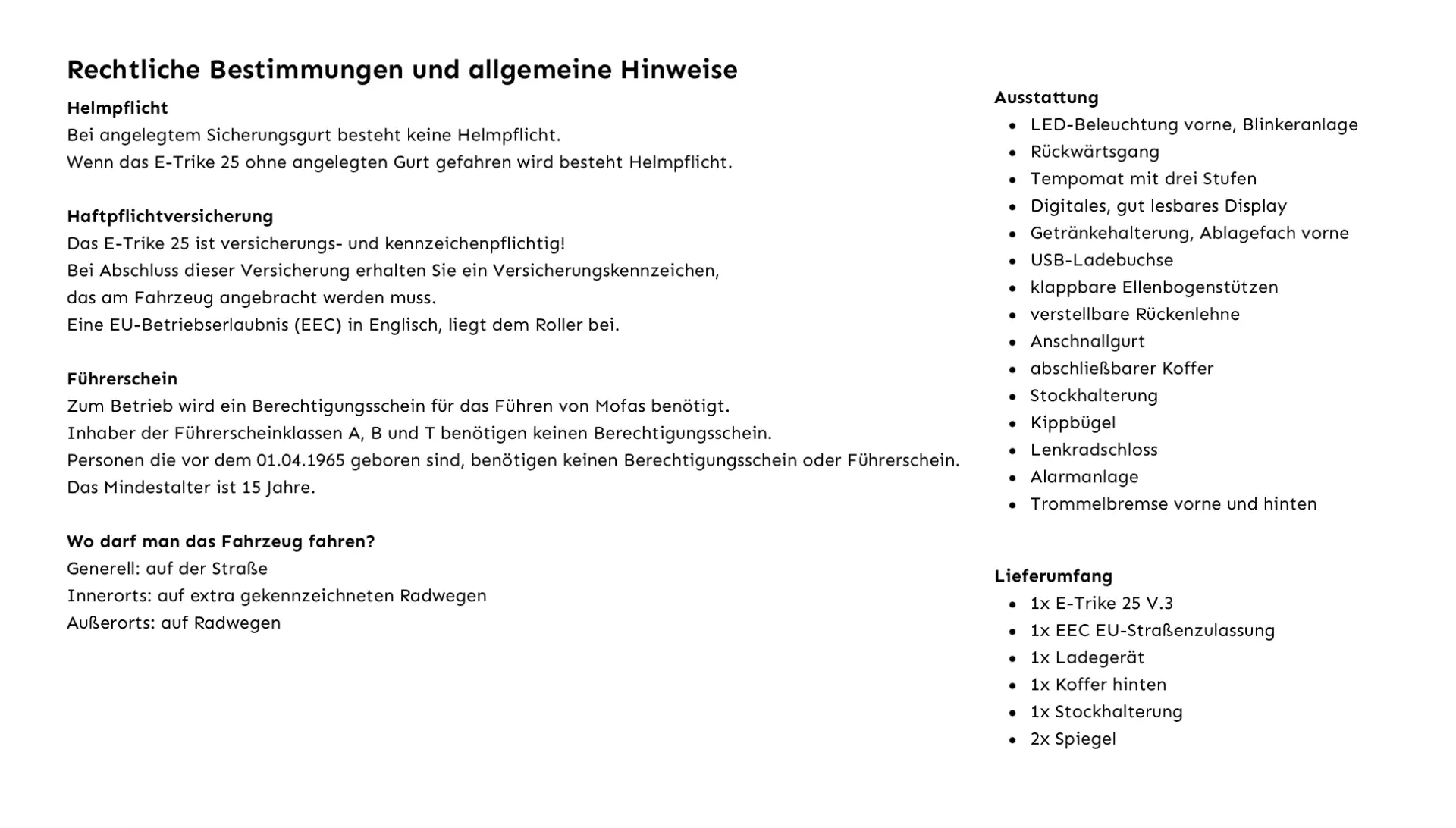 Rechtliche Bestimmungen und allgemeine Hinweise

Helmpflicht
Bei angelegtem Sicherungsgurt besteht keine Helmpflicht.
Wenn das E-Trike 25 ohne angelegten Gurt gefahren wird besteht Helmpflicht.

Haftpflichtversicherung
Das E-Trike 25 ist versicherungs- und kennzeichenpflichtig!
Bei Abschluss dieser Versicherung erhalten Sie ein Versicherungskennzeichen, das am Fahrzeug angebracht werden muss.
Eine EU-Betriebserlaubnis (EEC) in Englisch, liegt dem Roller bei.

Führerschein
Zum Betrieb wird ein Berechtigungsschein für das Führen von Mofas benötigt.
Inhaber der Führerscheinklassen A, B und T benötigen keinen Berechtigungsschein.
Personen die vor dem 01.04.1965 geboren sind, benötigen keinen Berechtigungsschein oder Führerschein.
Das Mindestalter ist 15 Jahre.

Wo darf man das Fahrzeug fahren?
Generell: auf der Straße
Innerorts: auf extra gekennzeichneten Radwegen
Außerorts: auf Radwegen

Ausstattung
- LED-Beleuchtung vorne, Blinkeranlage
- Rückwärtsgang
- Tempomat mit drei Stufen
- Digitales, gut lesbares Display
- Getränkehalterung, Ablagefach vorne
- USB-Ladebuchse
- klappbare Ellenbogenstützen
- verstellbare Rückenlehne
- Anschnallgurt
- abschließbarer Koffer
- Stockhalterung
- Kippbügel
- Lenkradschloss
- Alarmanlage
- Trommelbremse vorne und hinten

Lieferumfang
- 1x E-Trike 25 V.3
- 1x EEC EU-Straßenzulassung
- 1x Ladegerät
- 1x Koffer hinten
- 1x Stockhalterung
- 2x Spiegel